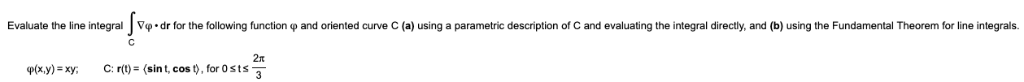 Evaluate the line integral $\int_C \nabla\varphi \cdot d\mathbf{r}$ for the following function $\varphi$ and oriented curve C **(a)** using a parametric description of C and evaluating the integral directly, and **(b)** using the Fundamental Theorem for line integrals.

$\varphi(x,y) = xy$; C: $\mathbf{r}(t) = \langle \sin t, \cos t \rangle$, for $0 \le t \le \frac{2\pi}{3}$